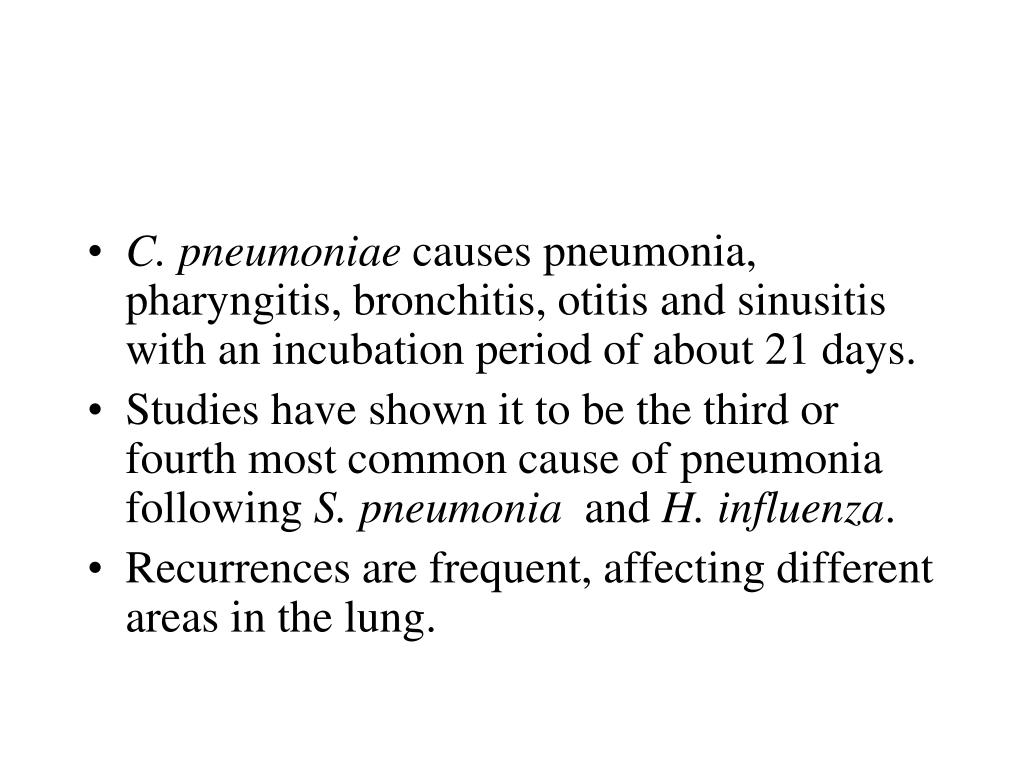 • C. pneumoniae causes pneumonia, pharyngitis, bronchitis, otitis and sinusitis with an incubation period of about 21 days.
• Studies have shown it to be the third or fourth most common cause of pneumonia following S. pneumonia and H. influenza.
• Recurrences are frequent, affecting different areas in the lung.